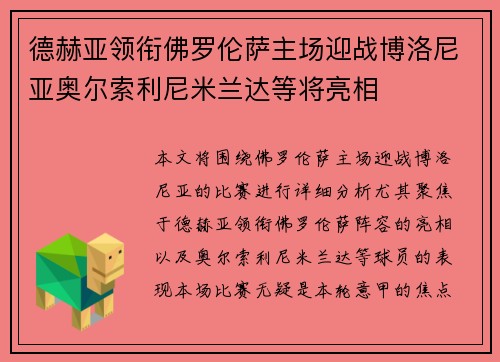 德赫亚领衔佛罗伦萨主场迎战博洛尼亚奥尔索利尼米兰达等将亮相

本文将围绕佛罗伦萨主场迎战博洛尼亚的比赛进行详细分析尤其聚焦于德赫亚领衔佛罗伦萨阵容的亮相以及奥尔索利尼米兰达等球员的表现本场比赛无疑是本轮意甲的焦点